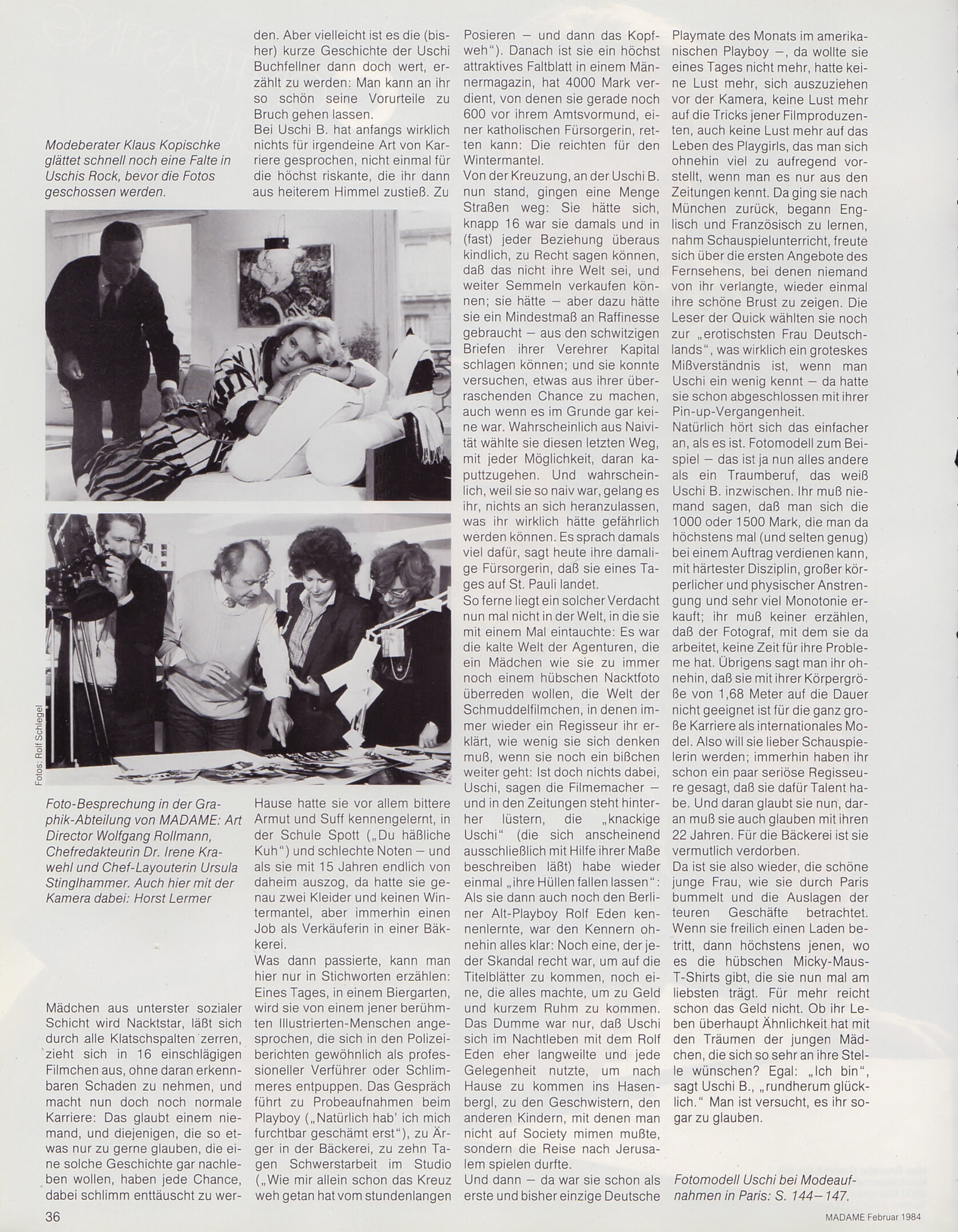 Modeberater Klaus Kopischke glättet schnell noch eine Falte in Uschis Rock, bevor die Fotos geschossen werden.

Fotos: Rolf Schlegel

Foto-Besprechung in der Graphik-Abteilung von MADAME: Art Director Wolfgang Rollmann, Chefredakteurin Dr. Irene Krawehl und Chef-Layouterin Ursula Stinglhammer. Auch hier mit der Kamera dabei: Horst Lermer

Mädchen aus unterster sozialer Schicht wird Nacktstar, läßt sich durch alle Klatschspalten zerren, zieht sich in 16 einschlägigen Filmchen aus, ohne daran erkennbaren Schaden zu nehmen, und macht nun doch noch normale Karriere: Das glaubt einem niemand, und diejenigen, die so etwas nur zu gerne glauben, die eine solche Geschichte gar nachleben wollen, haben jede Chance, dabei schlimm enttäuscht zu werden. Aber vielleicht ist es die (bisher) kurze Geschichte der Uschi Buchfellner dann doch wert, erzählt zu werden: Man kann an ihr so schön seine Vorurteile zu Bruch gehen lassen.
Bei Uschi B. hat anfangs wirklich nichts für irgendeine Art von Karriere gesprochen, nicht einmal für die höchst riskante, die ihr dann aus heiterem Himmel zustieß. Zu Hause hatte sie vor allem bittere Armut und Suff kennengelernt, in der Schule Spott („Du häßliche Kuh") und schlechte Noten – und als sie mit 15 Jahren endlich von daheim auszog, da hatte sie genau zwei Kleider und keinen Wintermantel, aber immerhin einen Job als Verkäuferin in einer Bäkkerei.
Was dann passierte, kann man hier nur in Stichworten erzählen: Eines Tages, in einem Biergarten, wird sie von einem jener berühmten Illustrierten-Menschen angesprochen, die sich in den Polizeiberichten gewöhnlich als professioneller Verführer oder Schlimmeres entpuppen. Das Gespräch führt zu Probeaufnahmen beim Playboy („Natürlich hab' ich mich furchtbar geschämt erst"), zu Ärger in der Bäckerei, zu zehn Tagen Schwerstarbeit im Studio („Wie mir allein schon das Kreuz weh getan hat vom stundenlangen Posieren – und dann das Kopfweh"). Danach ist sie ein höchst attraktives Faltblatt in einem Männermagazin, hat 4000 Mark verdient, von denen sie gerade noch 600 vor ihrem Amtsvormund, einer katholischen Fürsorgerin, retten kann: Die reichten für den Wintermantel.
Von der Kreuzung, an der Uschi B. nun stand, gingen eine Menge Straßen weg: Sie hätte sich, knapp 16 war sie damals und in (fast) jeder Beziehung überaus kindlich, zu Recht sagen können, daß das nicht ihre Welt sei, und weiter Semmeln verkaufen können; sie hätte – aber dazu hätte sie ein Mindestmaß an Raffinesse gebraucht – aus den schwitzigen Briefen ihrer Verehrer Kapital schlagen können; und sie konnte versuchen, etwas aus ihrer überraschenden Chance zu machen, auch wenn es im Grunde gar keine war. Wahrscheinlich aus Naivität wählte sie diesen letzten Weg, mit jeder Möglichkeit, daran kaputtzugehen. Und wahrscheinlich, weil sie so naiv war, gelang es ihr, nichts an sich heranzulassen, was ihr wirklich hätte gefährlich werden können. Es sprach damals viel dafür, sagt heute ihre damalige Fürsorgerin, daß sie eines Tages auf St. Pauli landet.
So ferne liegt ein solcher Verdacht nun mal nicht in der Welt, in die sie mit einem Mal eintauchte: Es war die kalte Welt der Agenturen, die ein Mädchen wie sie zu immer noch einem hübschen Nacktfoto überreden wollen, die Welt der Schmuddelfilmchen, in denen immer wieder ein Regisseur ihr erklärt, wie wenig sie sich denken muß, wenn sie noch ein bißchen weiter geht: Ist doch nichts dabei, Uschi, sagen die Filmemacher – und in den Zeitungen steht hinterher lüstern, die „knackige Uschi" (die sich anscheinend ausschließlich mit Hilfe ihrer Maße beschreiben läßt) habe wieder einmal „ihre Hüllen fallen lassen": Als sie dann auch noch den Berliner Alt-Playboy Rolf Eden kennenlernte, war den Kennern ohnehin alles klar: Noch eine, der jeder Skandal recht war, um auf die Titelblätter zu kommen, noch eine, die alles machte, um zu Geld und kurzem Ruhm zu kommen. Das Dumme war nur, daß Uschi sich im Nachtleben mit dem Rolf Eden eher langweilte und jede Gelegenheit nutzte, um nach Hause zu kommen ins Hasenbergl, zu den Geschwistern, den anderen Kindern, mit denen man nicht auf Society mimen mußte, sondern die Reise nach Jerusalem spielen durfte.
Und dann – da war sie schon als erste und bisher einzige Deutsche Playmate des Monats im amerikanischen Playboy –, da wollte sie eines Tages nicht mehr, hatte keine Lust mehr, sich auszuziehen vor der Kamera, keine Lust mehr auf die Tricks jener Filmproduzenten, auch keine Lust mehr auf das Leben des Playgirls, das man sich ohnehin viel zu aufregend vorstellt, wenn man es nur aus den Zeitungen kennt. Da ging sie nach München zurück, begann Englisch und Französisch zu lernen, nahm Schauspielunterricht, freute sich über die ersten Angebote des Fernsehens, bei denen niemand von ihr verlangte, wieder einmal ihre schöne Brust zu zeigen. Die Leser der Quick wählten sie noch zur „erotischsten Frau Deutschlands", was wirklich ein groteskes Mißverständnis ist, wenn man Uschi ein wenig kennt – da hatte sie schon abgeschlossen mit ihrer Pin-up-Vergangenheit.
Natürlich hört sich das einfacher an, als es ist. Fotomodell zum Beispiel – das ist ja nun alles andere als ein Traumberuf, das weiß Uschi B. inzwischen. Ihr muß niemand sagen, daß man sich die 1000 oder 1500 Mark, die man da höchstens mal (und selten genug) bei einem Auftrag verdienen kann, mit härtester Disziplin, großer körperlicher und physischer Anstrengung und sehr viel Monotonie erkauft; ihr muß keiner erzählen, daß der Fotograf, mit dem sie da arbeitet, keine Zeit für ihre Probleme hat. Übrigens sagt man ihr ohnehin, daß sie mit ihrer Körpergröße von 1,68 Meter auf die Dauer nicht geeignet ist für die ganz große Karriere als internationales Model. Also will sie lieber Schauspielerin werden; immerhin haben ihr schon ein paar seriöse Regisseure gesagt, daß sie dafür Talent habe. Und daran glaubt sie nun, daran muß sie auch glauben mit ihren 22 Jahren. Für die Bäckerei ist sie vermutlich verdorben.
Da ist sie also wieder, die schöne junge Frau, wie sie durch Paris bummelt und die Auslagen der teuren Geschäfte betrachtet. Wenn sie freilich einen Laden betritt, dann höchstens jenen, wo es die hübschen Micky-Maus-T-Shirts gibt, die sie nun mal am liebsten trägt. Für mehr reicht schon das Geld nicht. Ob ihr Leben überhaupt Ähnlichkeit hat mit den Träumen der jungen Mädchen, die sich so sehr an ihre Stelle wünschen? Egal: „Ich bin", sagt Uschi B., „rundherum glücklich." Man ist versucht, es ihr sogar zu glauben.

Fotomodell Uschi bei Modeaufnahmen in Paris: S. 144–147.

36

MADAME Februar 1984